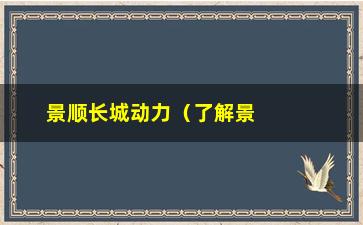 景顺长城动力（了解景